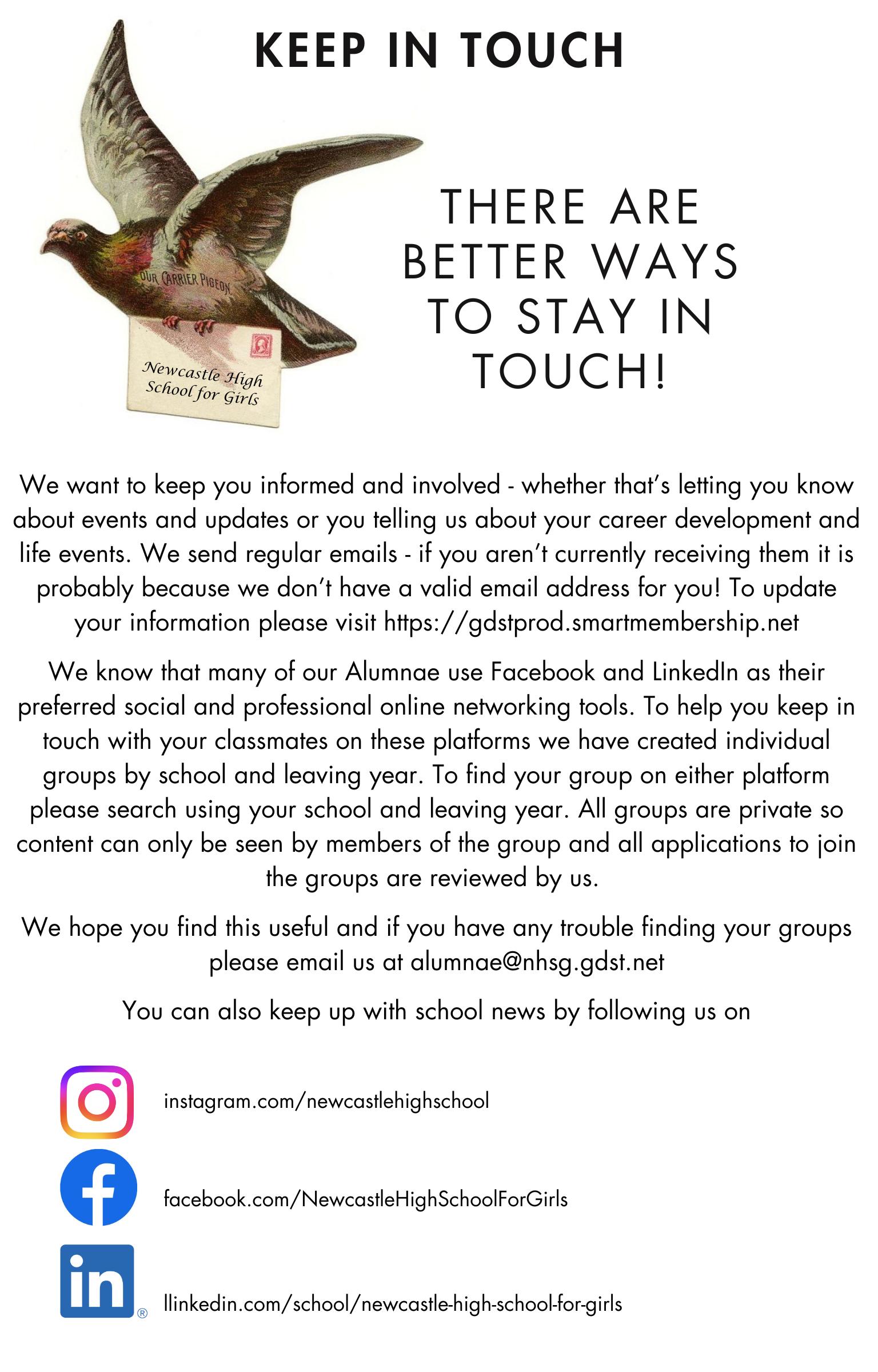 KEEP IN TOUCH

OUR CARRIER PIGEON

Newcastle High School for Girls

THERE ARE BETTER WAYS TO STAY IN TOUCH!

We want to keep you informed and involved - whether that's letting you know about events and updates or you telling us about your career development and life events. We send regular emails - if you aren't currently receiving them it is probably because we don't have a valid email address for you! To update your information please visit https://gdstprod.smartmembership.net

We know that many of our Alumnae use Facebook and LinkedIn as their preferred social and professional online networking tools. To help you keep in touch with your classmates on these platforms we have created individual groups by school and leaving year. To find your group on either platform please search using your school and leaving year. All groups are private so content can only be seen by members of the group and all applications to join the groups are reviewed by us.

We hope you find this useful and if you have any trouble finding your groups please email us at alumnae@nhsg.gdst.net

You can also keep up with school news by following us on

instagram.com/newcastlehighschool

facebook.com/NewcastleHighSchoolForGirls

in ®

llinkedin.com/school/newcastle-high-school-for-girls